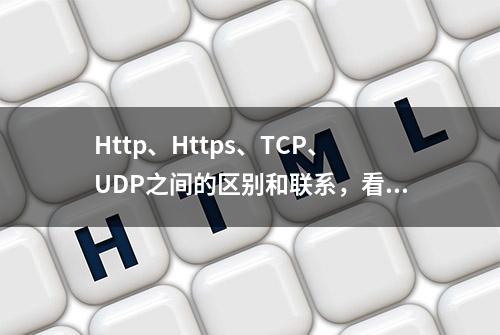 Http、Https、TCP、UDP之间的区别和联系，看...

H T M L